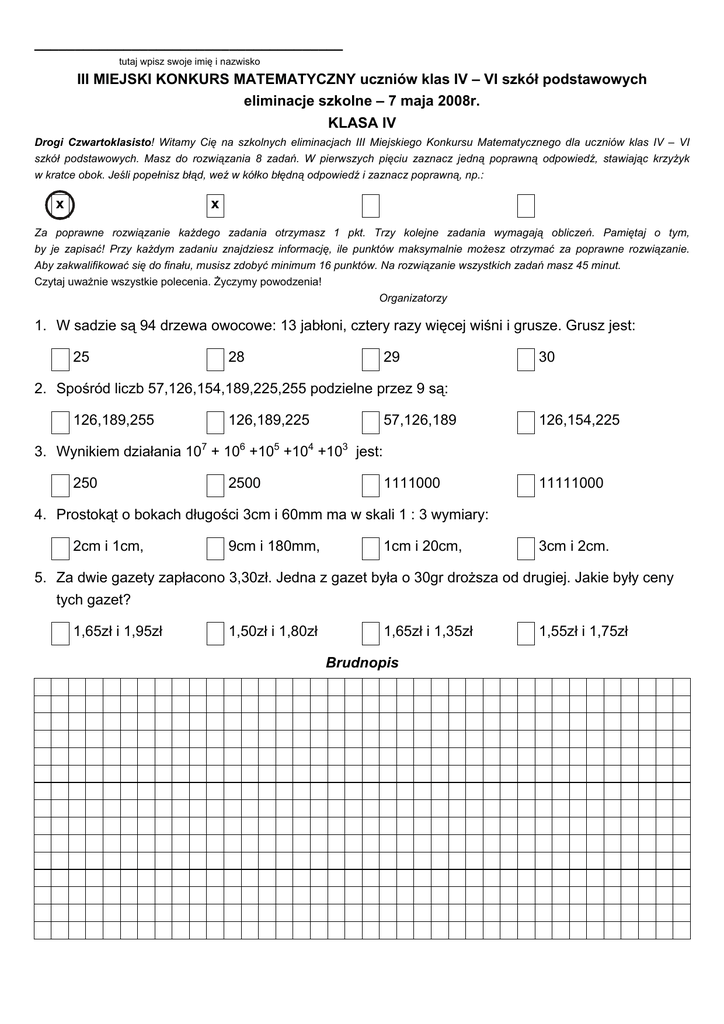 tutaj wpisz swoje imię i nazwisko

III MIEJSKI KONKURS MATEMATYCZNY uczniów klas IV – VI szkół podstawowych
eliminacje szkolne – 7 maja 2008r.
KLASA IV

Drogi Czwartoklasisto! Witamy Cię na szkolnych eliminacjach III Miejskiego Konkursu Matematycznego dla uczniów klas IV – VI szkół podstawowych. Masz do rozwiązania 8 zadań. W pierwszych pięciu zaznacz jedną poprawną odpowiedź, stawiając krzyżyk w kratce obok. Jeśli popełnisz błąd, weź w kółko błędną odpowiedź i zaznacz poprawną, np.:

x x

Za poprawne rozwiązanie każdego zadania otrzymasz 1 pkt. Trzy kolejne zadania wymagają obliczeń. Pamiętaj o tym, by je zapisać! Przy każdym zadaniu znajdziesz informację, ile punktów maksymalnie możesz otrzymać za poprawne rozwiązanie. Aby zakwalifikować się do finału, musisz zdobyć minimum 16 punktów. Na rozwiązanie wszystkich zadań masz 45 minut.
Czytaj uważnie wszystkie polecenia. Życzymy powodzenia!

Organizatorzy

1. W sadzie są 94 drzewa owocowe: 13 jabłoni, cztery razy więcej wiśni i grusze. Grusz jest:

25 28 29 30

2. Spośród liczb 57,126,154,189,225,255 podzielne przez 9 są:

126,189,255 126,189,225 57,126,189 126,154,225

3. Wynikiem działania $10^7 + 10^6 + 10^5 + 10^4 + 10^3$ jest:

250 2500 1111000 11111000

4. Prostokąt o bokach długości 3cm i 60mm ma w skali 1 : 3 wymiary:

2cm i 1cm, 9cm i 180mm, 1cm i 20cm, 3cm i 2cm.

5. Za dwie gazety zapłacono 3,30zł. Jedna z gazet była o 30gr droższa od drugiej. Jakie były ceny tych gazet?

1,65zł i 1,95zł 1,50zł i 1,80zł 1,65zł i 1,35zł 1,55zł i 1,75zł

Brudnopis